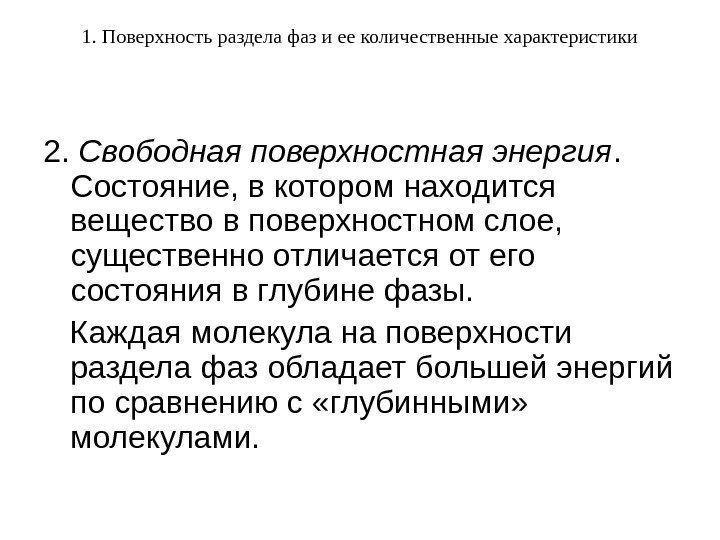 1. Поверхность раздела фаз и ее количественные характеристики

2. Свободная поверхностная энергия. Состояние, в котором находится вещество в поверхностном слое, существенно отличается от его состояния в глубине фазы.

Каждая молекула на поверхности раздела фаз обладает большей энергий по сравнению с «глубинными» молекулами.